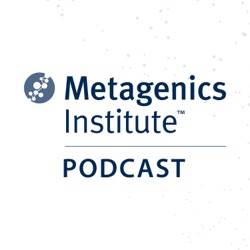 Metagenics Institute™

PODCAST